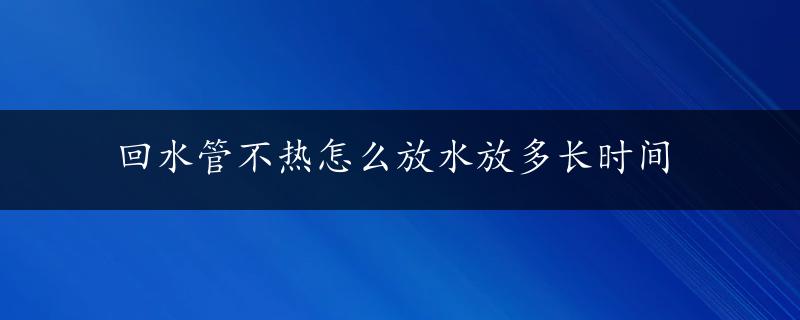 回水管不热怎么放水放多长时间